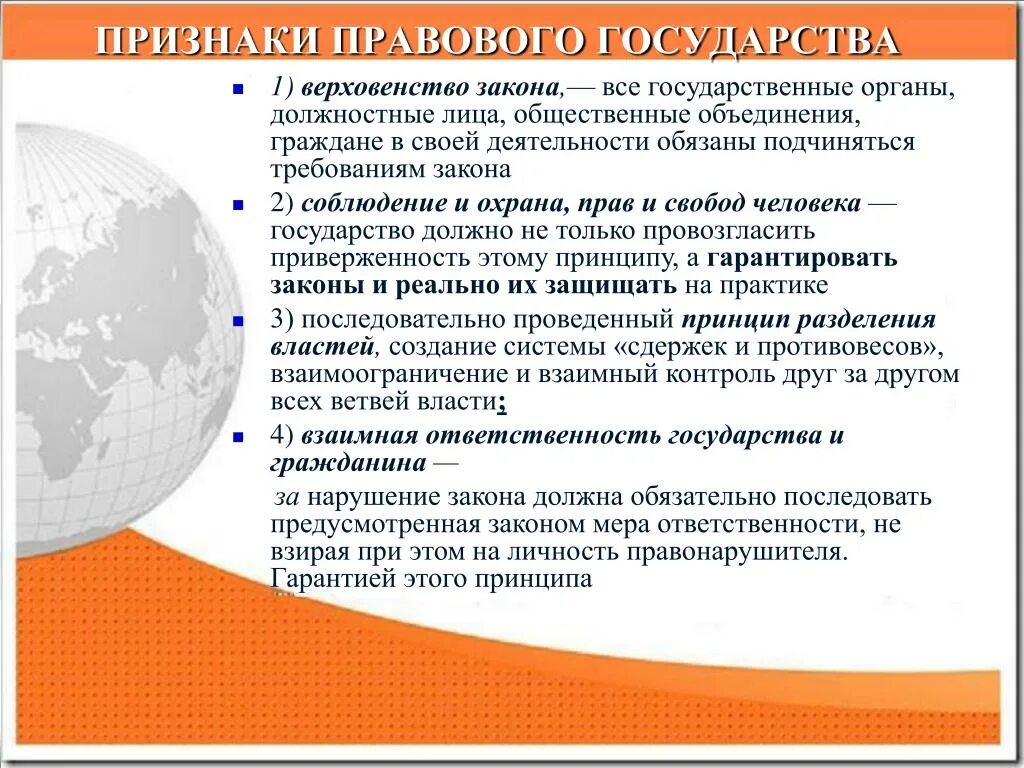 ПРИЗНАКИ ПРАВОВОГО ГОСУДАРСТВА

1) верховенство закона,— все государственные органы, должностные лица, общественные объединения, граждане в своей деятельности обязаны подчиняться требованиям закона

2) соблюдение и охрана, прав и свобод человека — государство должно не только провозгласить приверженность этому принципу, а гарантировать законы и реально их защищать на практике

3) последовательно проведенный принцип разделения властей, создание системы «сдержек и противовесов», взаимоограничение и взаимный контроль друг за другом всех ветвей власти;

4) взаимная ответственность государства и гражданина —

за нарушение закона должна обязательно последовать предусмотренная законом мера ответственности, не взирая при этом на личность правонарушителя. Гарантией этого принципа